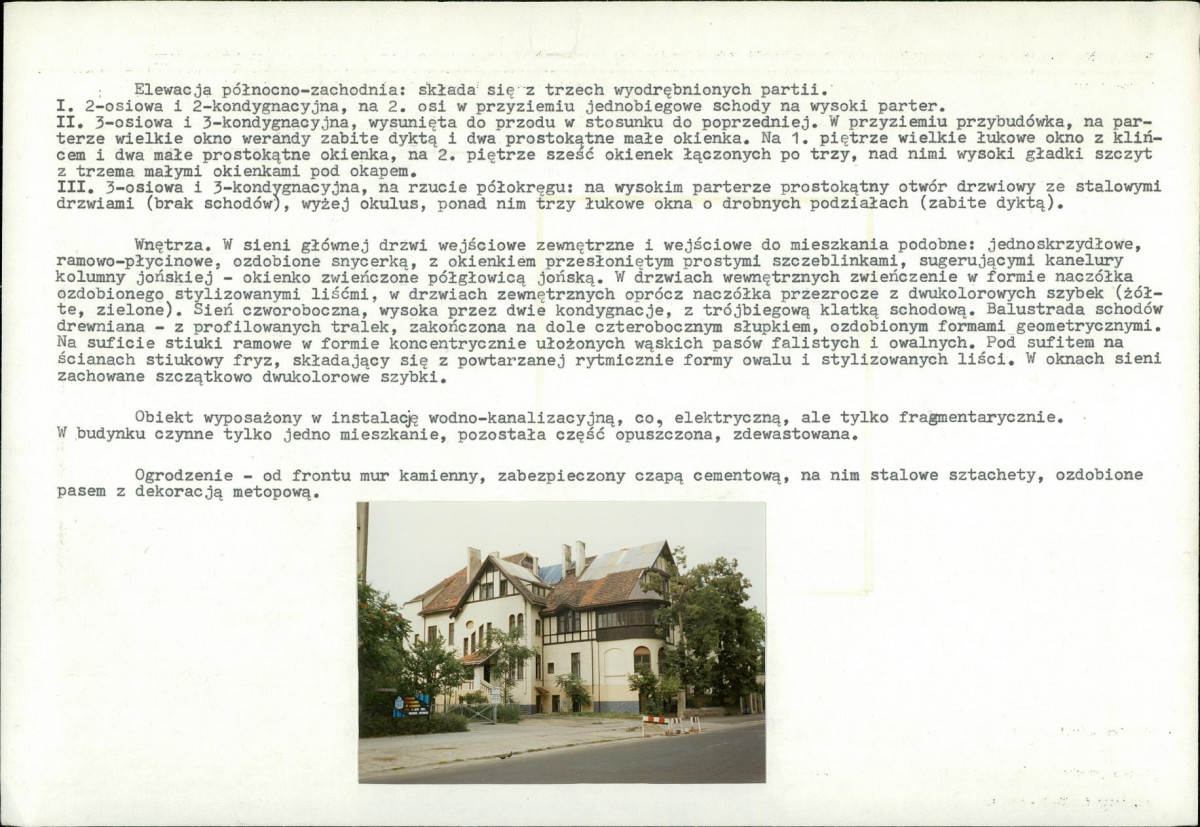 Elewacja północno-zachodnia: składa się z trzech wyodrębnionych partii.
I. 2-osiowa i 2-kondygnacyjna, na 2. osi w przyziemiu jednobiegowe schody na wysoki parter.
II. 3-osiowa i 3-kondygnacyjna, wysunięta do przodu w stosunku do poprzedniej. W przyziemiu przybudówka, na parterze wielkie okno werandy zabite dyktą i dwa prostokątne małe okienka. Na 1. piętrze wielkie łukowe okno z klińcem i dwa małe prostokątne okienka, na 2. piętrze sześć okienek łączonych po trzy, nad nimi wysoki gładki szczyt z trzema małymi okienkami pod okapem.
III. 3-osiowa i 3-kondygnacyjna, na rzucie półokręgu: na wysokim parterze prostokątny otwór drzwiowy ze stalowymi drzwiami (brak schodów), wyżej okulus, ponad nim trzy łukowe okna o drobnych podziałach (zabite dyktą).

Wnętrza. W sieni głównej drzwi wejściowe zewnętrzne i wejściowe do mieszkania podobne: jednoskrzydłowe, ramowo-płycinowe, ozdobione snycerką, z okienkiem przesłoniętym prostymi szczeblinkami, sugerującymi kanelury kolumny jońskiej - okienko zwieńczone półgłowicą jońską. W drzwiach wewnętrznych zwieńczenie w formie naczółka ozdobionego stylizowanymi liśćmi, w drzwiach zewnętrznych oprócz naczółka przezrocze z dwukolorowych szybek (żółte, zielone). Sień czworoboczna, wysoka przez dwie kondygnacje, z trójbiegową klatką schodową. Balustrada schodów drewniana - z profilowanych tralek, zakończona na dole czterobocznym słupkiem, ozdobionym formami geometrycznymi. Na suficie stiuki ramowe w formie koncentrycznie ułożonych wąskich pasów falistych i owalnych. Pod sufitem na ścianach stiukowy fryz, składający się z powtarzanej rytmicznie formy owalu i stylizowanych liści. W oknach sieni zachowane szczątkowo dwukolorowe szybki.

Obiekt wyposażony w instalację wodno-kanalizacyjną, co, elektryczną, ale tylko fragmentarycznie. W budynku czynne tylko jedno mieszkanie, pozostała część opuszczona, zdewastowana.

Ogrodzenie - od frontu mur kamienny, zabezpieczony czapą cementową, na nim stalowe sztachety, ozdobione pasem z dekoracją metopową.